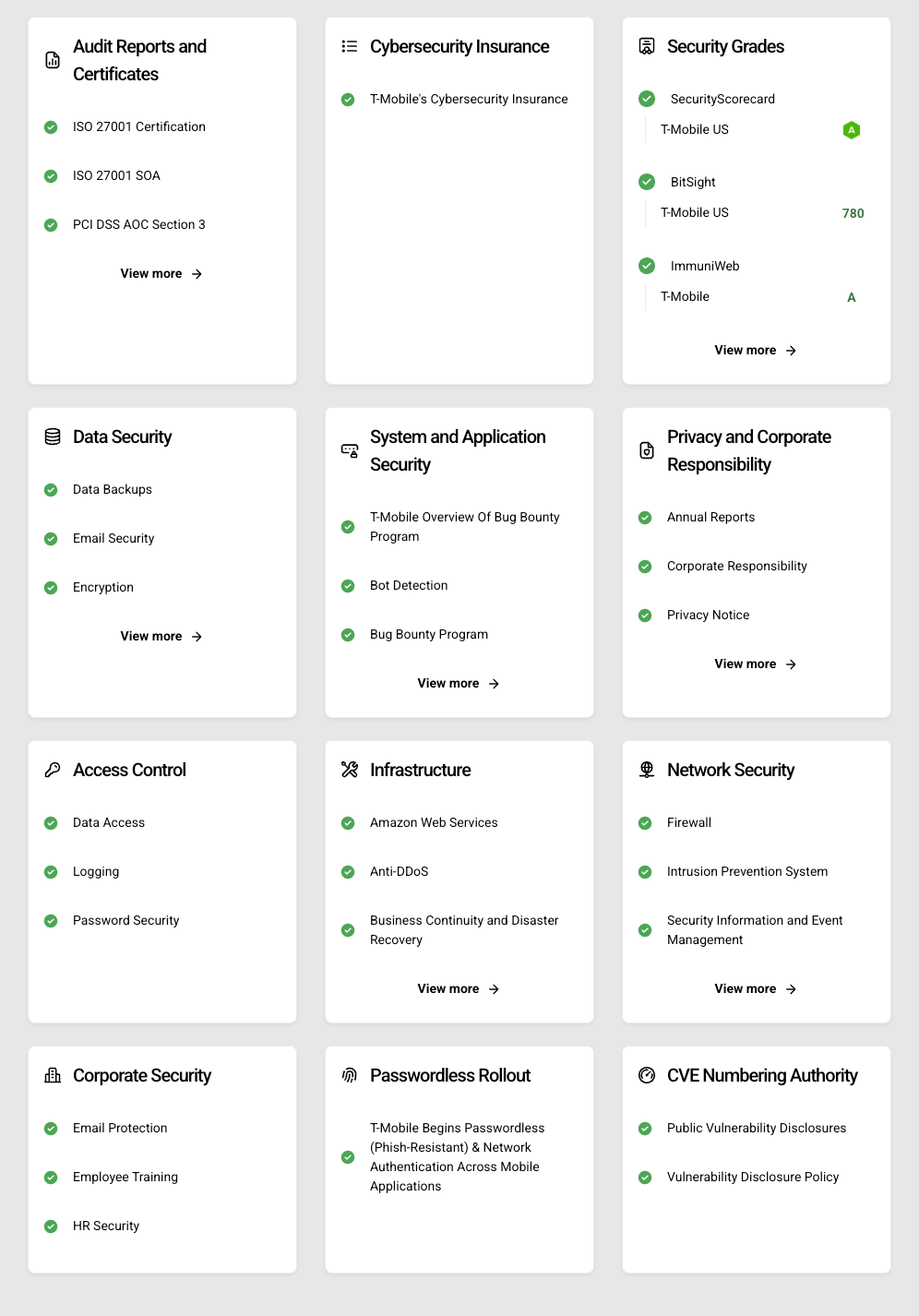 Audit Reports and Certificates

ISO 27001 Certification

ISO 27001 SOA

PCI DSS AOC Section 3

View more

Cybersecurity Insurance

T-Mobile's Cybersecurity Insurance

Security Grades

SecurityScorecard

T-Mobile US A

BitSight

T-Mobile US 780

ImmuniWeb

T-Mobile A

View more

Data Security

Data Backups

Email Security

Encryption

View more

System and Application Security

T-Mobile Overview Of Bug Bounty Program

Bot Detection

Bug Bounty Program

View more

Privacy and Corporate Responsibility

Annual Reports

Corporate Responsibility

Privacy Notice

View more

Access Control

Data Access

Logging

Password Security

Infrastructure

Amazon Web Services

Anti-DDoS

Business Continuity and Disaster Recovery

View more

Network Security

Firewall

Intrusion Prevention System

Security Information and Event Management

View more

Corporate Security

Email Protection

Employee Training

HR Security

Passwordless Rollout

T-Mobile Begins Passwordless (Phish-Resistant) & Network Authentication Across Mobile Applications

CVE Numbering Authority

Public Vulnerability Disclosures

Vulnerability Disclosure Policy